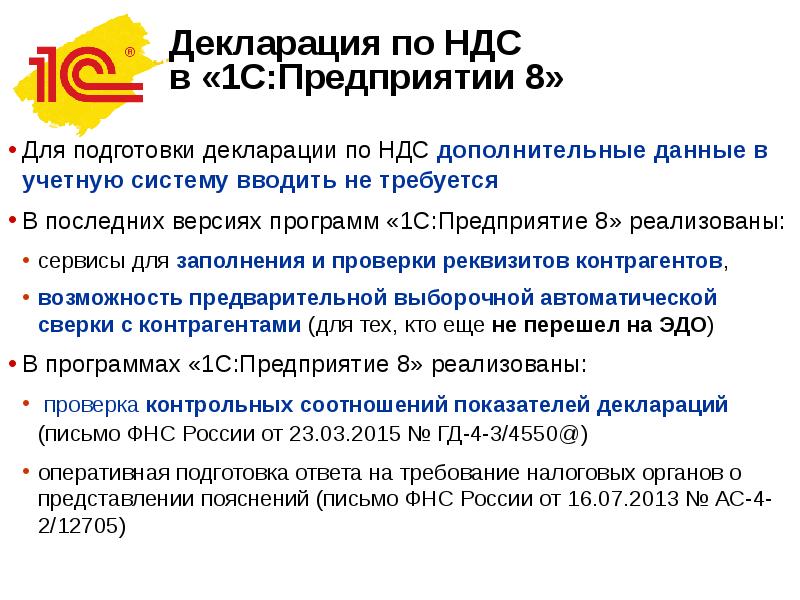 1С®

Декларация по НДС в «1С:Предприятии 8»

• Для подготовки декларации по НДС дополнительные данные в учетную систему вводить не требуется

• В последних версиях программ «1С:Предприятие 8» реализованы:

• сервисы для заполнения и проверки реквизитов контрагентов,

• возможность предварительной выборочной автоматической сверки с контрагентами (для тех, кто еще не перешел на ЭДО)

• В программах «1С:Предприятие 8» реализованы:

• проверка контрольных соотношений показателей деклараций (письмо ФНС России от 23.03.2015 № ГД-4-3/4550@)

• оперативная подготовка ответа на требование налоговых органов о представлении пояснений (письмо ФНС России от 16.07.2013 № АС-4-2/12705)